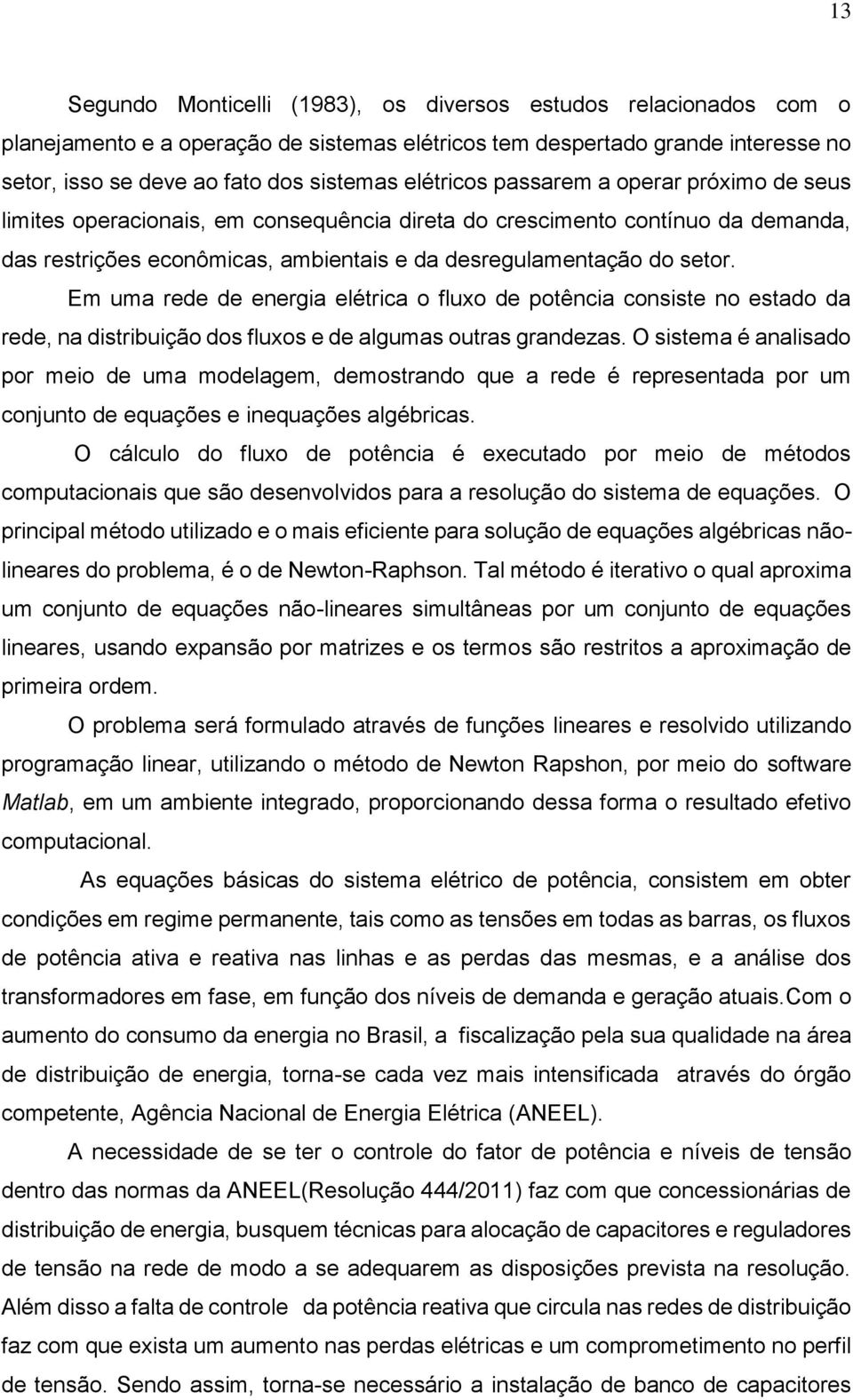 13

Segundo Monticelli (1983), os diversos estudos relacionados com o planejamento e a operação de sistemas elétricos tem despertado grande interesse no setor, isso se deve ao fato dos sistemas elétricos passarem a operar próximo de seus limites operacionais, em consequência direta do crescimento contínuo da demanda, das restrições econômicas, ambientais e da desregulamentação do setor.

Em uma rede de energia elétrica o fluxo de potência consiste no estado da rede, na distribuição dos fluxos e de algumas outras grandezas. O sistema é analisado por meio de uma modelagem, demostrando que a rede é representada por um conjunto de equações e inequações algébricas.

O cálculo do fluxo de potência é executado por meio de métodos computacionais que são desenvolvidos para a resolução do sistema de equações. O principal método utilizado e o mais eficiente para solução de equações algébricas não-lineares do problema, é o de Newton-Raphson. Tal método é iterativo o qual aproxima um conjunto de equações não-lineares simultâneas por um conjunto de equações lineares, usando expansão por matrizes e os termos são restritos a aproximação de primeira ordem.

O problema será formulado através de funções lineares e resolvido utilizando programação linear, utilizando o método de Newton Rapshon, por meio do software Matlab, em um ambiente integrado, proporcionando dessa forma o resultado efetivo computacional.

As equações básicas do sistema elétrico de potência, consistem em obter condições em regime permanente, tais como as tensões em todas as barras, os fluxos de potência ativa e reativa nas linhas e as perdas das mesmas, e a análise dos transformadores em fase, em função dos níveis de demanda e geração atuais.Com o aumento do consumo da energia no Brasil, a fiscalização pela sua qualidade na área de distribuição de energia, torna-se cada vez mais intensificada através do órgão competente, Agência Nacional de Energia Elétrica (ANEEL).

A necessidade de se ter o controle do fator de potência e níveis de tensão dentro das normas da ANEEL(Resolução 444/2011) faz com que concessionárias de distribuição de energia, busquem técnicas para alocação de capacitores e reguladores de tensão na rede de modo a se adequarem as disposições prevista na resolução. Além disso a falta de controle da potência reativa que circula nas redes de distribuição faz com que exista um aumento nas perdas elétricas e um comprometimento no perfil de tensão. Sendo assim, torna-se necessário a instalação de banco de capacitores